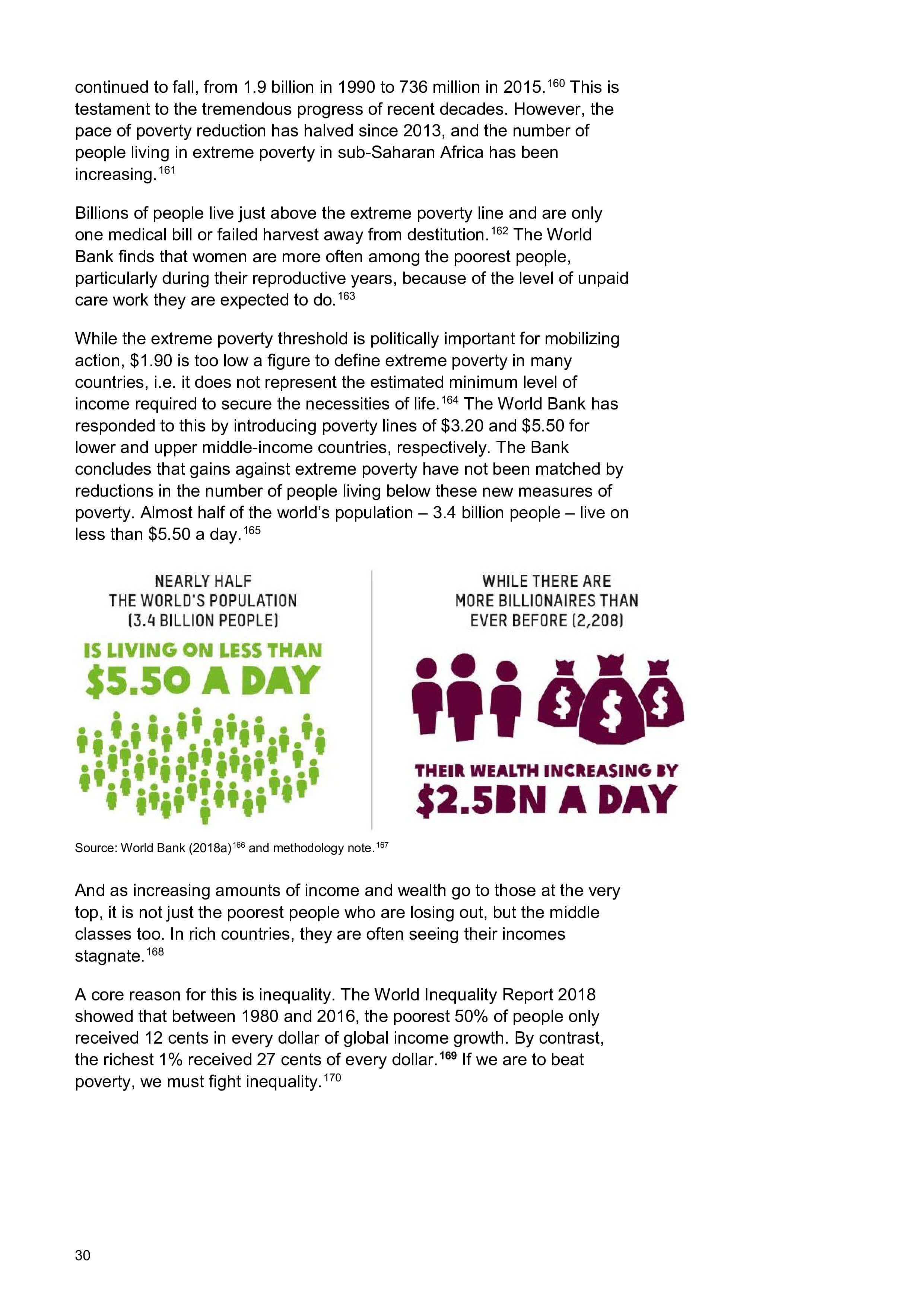 continued to fall, from 1.9 billion in 1990 to 736 million in 2015.$^{160}$ This is testament to the tremendous progress of recent decades. However, the pace of poverty reduction has halved since 2013, and the number of people living in extreme poverty in sub-Saharan Africa has been increasing.$^{161}$

Billions of people live just above the extreme poverty line and are only one medical bill or failed harvest away from destitution.$^{162}$ The World Bank finds that women are more often among the poorest people, particularly during their reproductive years, because of the level of unpaid care work they are expected to do.$^{163}$

While the extreme poverty threshold is politically important for mobilizing action, \$1.90 is too low a figure to define extreme poverty in many countries, i.e. it does not represent the estimated minimum level of income required to secure the necessities of life.$^{164}$ The World Bank has responded to this by introducing poverty lines of \$3.20 and \$5.50 for lower and upper middle-income countries, respectively. The Bank concludes that gains against extreme poverty have not been matched by reductions in the number of people living below these new measures of poverty. Almost half of the world's population – 3.4 billion people – live on less than \$5.50 a day.$^{165}$

NEARLY HALF THE WORLD'S POPULATION (3.4 BILLION PEOPLE)

IS LIVING ON LESS THAN \$5.50 A DAY

WHILE THERE ARE MORE BILLIONAIRES THAN EVER BEFORE (2,208)

\$ \$ \$

THEIR WEALTH INCREASING BY \$2.5BN A DAY

Source: World Bank (2018a)$^{166}$ and methodology note.$^{167}$

And as increasing amounts of income and wealth go to those at the very top, it is not just the poorest people who are losing out, but the middle classes too. In rich countries, they are often seeing their incomes stagnate.$^{168}$

A core reason for this is inequality. The World Inequality Report 2018 showed that between 1980 and 2016, the poorest 50% of people only received 12 cents in every dollar of global income growth. By contrast, the richest 1% received 27 cents of every dollar.$^{169}$ If we are to beat poverty, we must fight inequality.$^{170}$

30